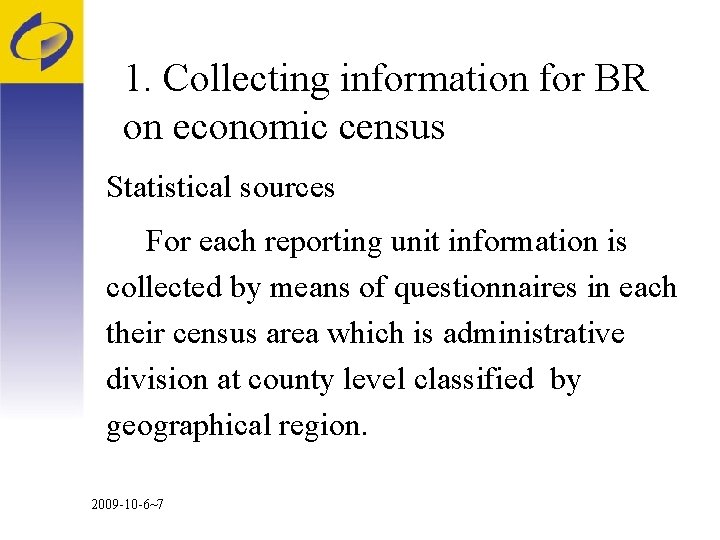 1. Collecting information for BR on economic census

Statistical sources

For each reporting unit information is collected by means of questionnaires in each their census area which is administrative division at county level classified by geographical region.

2009-10-6~7